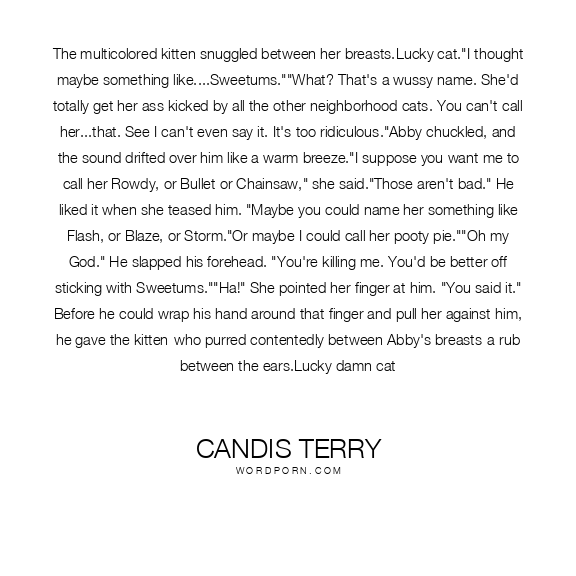 The multicolored kitten snuggled between her breasts.Lucky cat."I thought maybe something like....Sweetums.""What? That's a wussy name. She'd totally get her ass kicked by all the other neighborhood cats. You can't call her...that. See I can't even say it. It's too ridiculous."Abby chuckled, and the sound drifted over him like a warm breeze."I suppose you want me to call her Rowdy, or Bullet or Chainsaw," she said."Those aren't bad." He liked it when she teased him. "Maybe you could name her something like Flash, or Blaze, or Storm."Or maybe I could call her pooty pie.""Oh my God." He slapped his forehead. "You're killing me. You'd be better off sticking with Sweetums.""Ha!" She pointed her finger at him. "You said it." Before he could wrap his hand around that finger and pull her against him, he gave the kitten who purred contentedly between Abby's breasts a rub between the ears.Lucky damn cat

CANDIS TERRY
WORDPORN.COM